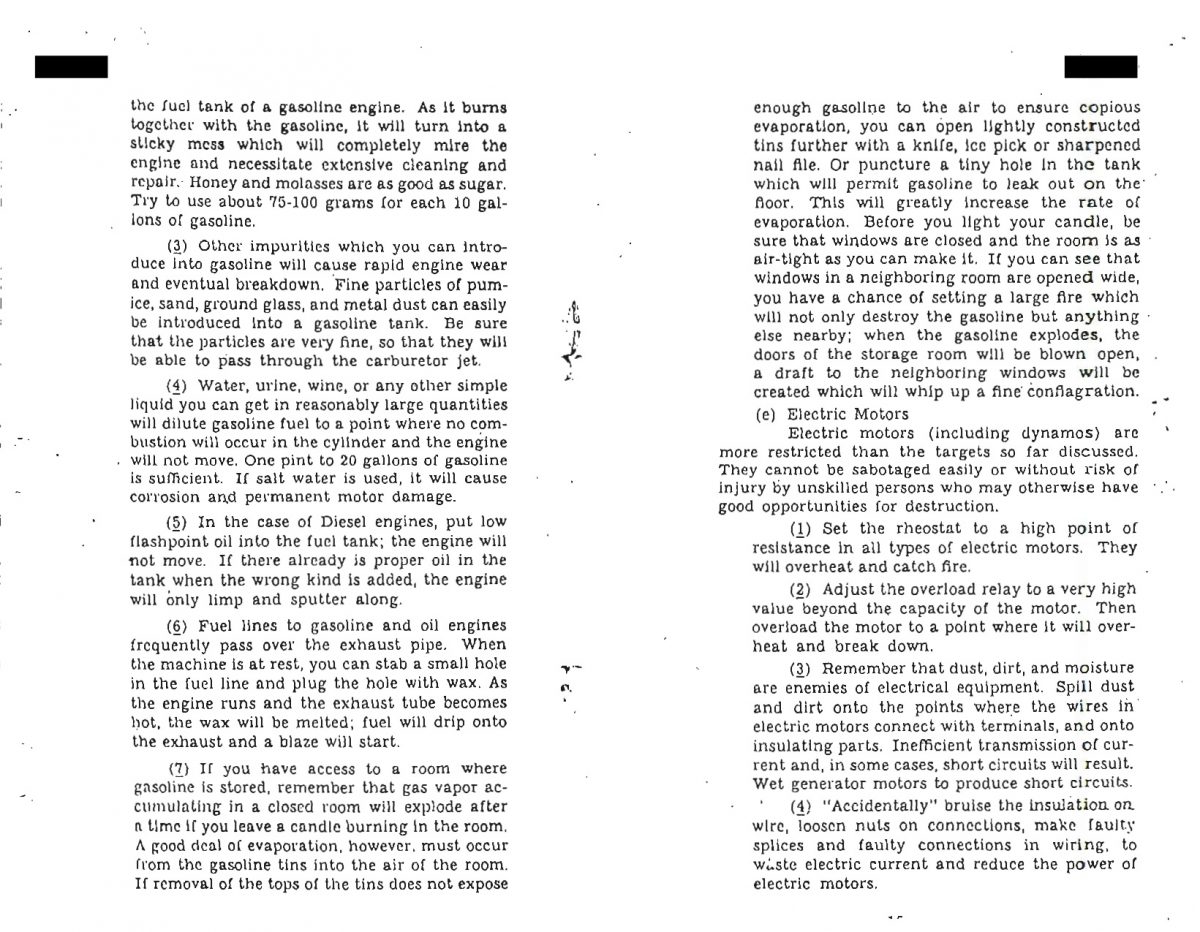 the fuel tank of a gasoline engine. As it burns together with the gasoline, it will turn into a sticky mess which will completely mire the engine and necessitate extensive cleaning and repair. Honey and molasses are as good as sugar. Try to use about 75-100 grams for each 10 gallons of gasoline.

(3) Other impurities which you can introduce into gasoline will cause rapid engine wear and eventual breakdown. Fine particles of pumice, sand, ground glass, and metal dust can easily be introduced into a gasoline tank. Be sure that the particles are very fine, so that they will be able to pass through the carburetor jet.

(4) Water, urine, wine, or any other simple liquid you can get in reasonably large quantities will dilute gasoline fuel to a point where no combustion will occur in the cylinder and the engine will not move. One pint to 20 gallons of gasoline is sufficient. If salt water is used, it will cause corrosion and permanent motor damage.

(5) In the case of Diesel engines, put low flashpoint oil into the fuel tank; the engine will not move. If there already is proper oil in the tank when the wrong kind is added, the engine will only limp and sputter along.

(6) Fuel lines to gasoline and oil engines frequently pass over the exhaust pipe. When the machine is at rest, you can stab a small hole in the fuel line and plug the hole with wax. As the engine runs and the exhaust tube becomes hot, the wax will be melted; fuel will drip onto the exhaust and a blaze will start.

(7) If you have access to a room where gasoline is stored, remember that gas vapor accumulating in a closed room will explode after a time if you leave a candle burning in the room. A good deal of evaporation, however, must occur from the gasoline tins into the air of the room. If removal of the tops of the tins does not expose enough gasoline to the air to ensure copious evaporation, you can open lightly constructed tins further with a knife, ice pick or sharpened nail file. Or puncture a tiny hole in the tank which will permit gasoline to leak out on the floor. This will greatly increase the rate of evaporation. Before you light your candle, be sure that windows are closed and the room is as air-tight as you can make it. If you can see that windows in a neighboring room are opened wide, you have a chance of setting a large fire which will not only destroy the gasoline but anything else nearby; when the gasoline explodes, the doors of the storage room will be blown open, a draft to the neighboring windows will be created which will whip up a fine conflagration.

(e) Electric Motors

Electric motors (including dynamos) are more restricted than the targets so far discussed. They cannot be sabotaged easily or without risk of injury by unskilled persons who may otherwise have good opportunities for destruction.

(1) Set the rheostat to a high point of resistance in all types of electric motors. They will overheat and catch fire.

(2) Adjust the overload relay to a very high value beyond the capacity of the motor. Then overload the motor to a point where it will overheat and break down.

(3) Remember that dust, dirt, and moisture are enemies of electrical equipment. Spill dust and dirt onto the points where the wires in electric motors connect with terminals, and onto insulating parts. Inefficient transmission of current and, in some cases, short circuits will result. Wet generator motors to produce short circuits.

(4) "Accidentally" bruise the insulation on wire, loosen nuts on connections, make faulty splices and faulty connections in wiring, to waste electric current and reduce the power of electric motors.